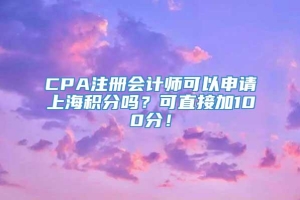 CPA注册会计师可以申请上海积分吗？可直接加100分！